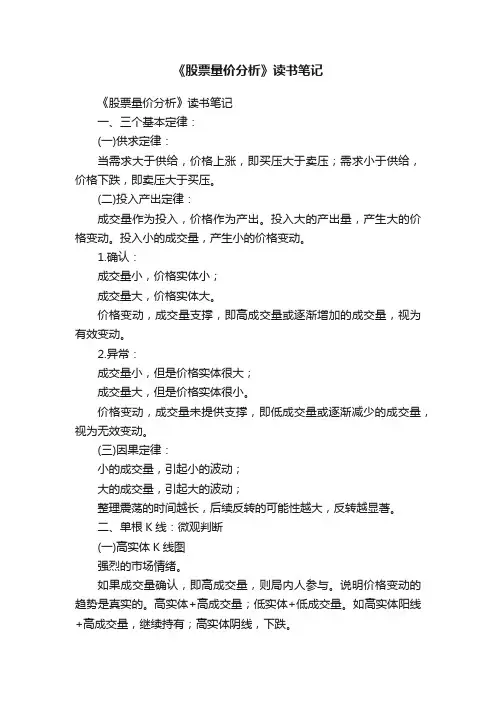 《股票量价分析》读书笔记

《股票量价分析》读书笔记

一、三个基本定律：

(一)供求定律：

当需求大于供给，价格上涨，即买压大于卖压；需求小于供给，价格下跌，即卖压大于买压。

(二)投入产出定律：

成交量作为投入，价格作为产出。投入大的产出量，产生大的价格变动。投入小的成交量，产生小的价格变动。

1.确认：

成交量小，价格实体小；

成交量大，价格实体大。

价格变动，成交量支撑，即高成交量或逐渐增加的成交量，视为有效变动。

2.异常：

成交量小，但是价格实体很大；

成交量大，但是价格实体很小。

价格变动，成交量未提供支撑，即低成交量或逐渐减少的成交量，视为无效变动。

(三)因果定律：

小的成交量，引起小的波动；

大的成交量，引起大的波动；

整理震荡的时间越长，后续反转的可能性越大，反转越显著。

二、单根 K 线：微观判断

(一)高实体 K 线图

强烈的市场情绪。

如果成交量确认，即高成交量，则局内人参与。说明价格变动的趋势是真实的。高实体+高成交量；低实体+低成交量。如高实体阳线+高成交量，继续持有；高实体阴线，下跌。